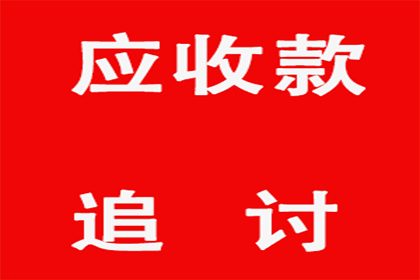 应收款

追 讨